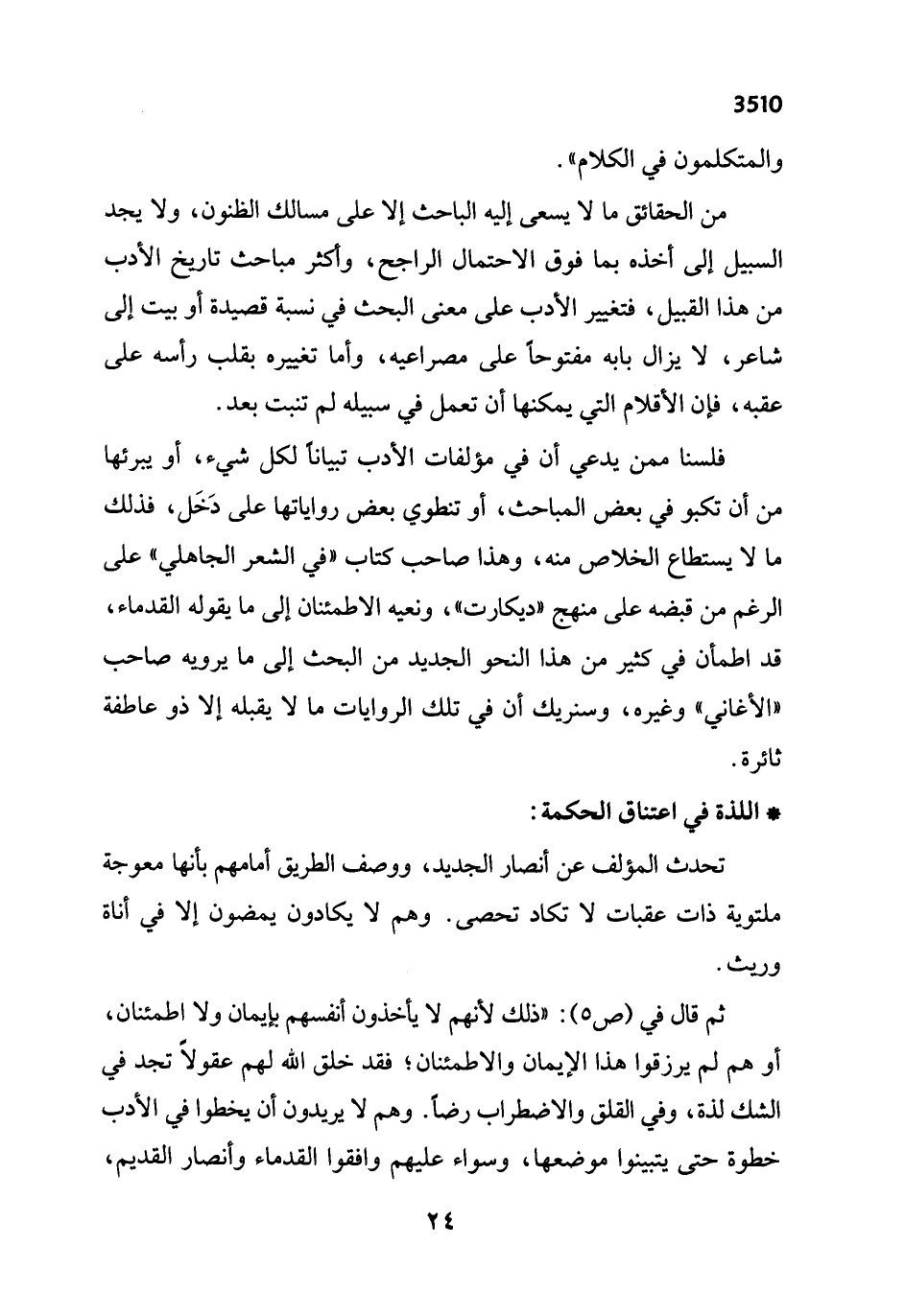 3510

والمتكلمون في الكلام».

من الحقائق ما لا يسعى إليه الباحث إلا على مسالك الظنون، ولا يجد السبيل إلى أخذه بما فوق الاحتمال الراجح، وأكثر مباحث تاريخ الأدب من هذا القبيل، فتغيير الأدب على معنى البحث في نسبة قصيدة أو بيت إلى شاعر، لا يزال بابه مفتوحاً على مصراعيه، وأما تغييره بقلب رأسه على عقبه، فإن الأقلام التي يمكنها أن تعمل في سبيله لم تنبت بعد.

فلسنا ممن يدعي أن في مؤلفات الأدب تبياناً لكل شيء، أو يبرئها من أن تكبو في بعض المباحث، أو تنطوي بعض رواياتها على دَخَل، فذلك ما لا يستطاع الخلاص منه، وهذا صاحب كتاب «في الشعر الجاهلي» على الرغم من قبضه على منهج «ديكارت»، ونعيه الاطمئنان إلى ما يقوله القدماء، قد اطمأن في كثير من هذا النحو الجديد من البحث إلى ما يرويه صاحب «الأغاني» وغيره، وسنريك أن في تلك الروايات ما لا يقبله إلا ذو عاطفة ثائرة.

* اللذة في اعتناق الحكمة:

تحدث المؤلف عن أنصار الجديد، ووصف الطريق أمامهم بأنها معوجة ملتوية ذات عقبات لا تكاد تحصى. وهم لا يكادون يمضون إلا في أناة وريث.

ثم قال في (ص٥): «ذلك لأنهم لا يأخذون أنفسهم بإيمان ولا اطمئنان، أو هم لم يرزقوا هذا الإيمان والاطمئنان؛ فقد خلق الله لهم عقولاً تجد في الشك لذة، وفي القلق والاضطراب رضاً. وهم لا يريدون أن يخطوا في الأدب خطوة حتى يتبينوا موضعها، وسواء عليهم وافقوا القدماء وأنصار القديم،

٢٤